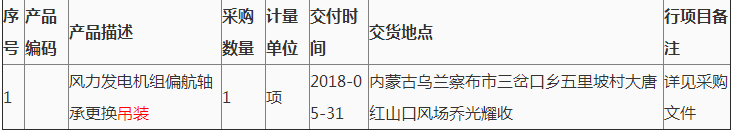 | 序号 | 产品编码 | 产品描述 | 采购数量 | 计量单位 | 交付时间 | 交货地点 | 行项目备注 |
|---|---|---|---|---|---|---|---|
| 1 |  | 风力发电机组偏航轴承更换吊装 | 1 | 项 | 2018-05-31 | 内蒙古乌兰察布市三岔口乡五里坡村大唐红山口风场乔光耀收 | 详见采购文件 |